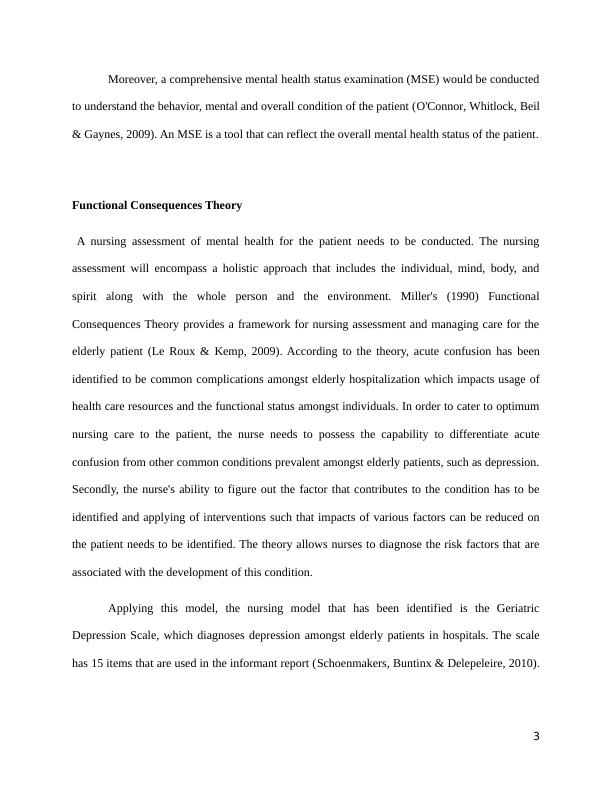 Moreover, a comprehensive mental health status examination (MSE) would be conducted to understand the behavior, mental and overall condition of the patient (O'Connor, Whitlock, Beil & Gaynes, 2009). An MSE is a tool that can reflect the overall mental health status of the patient.

Functional Consequences Theory

A nursing assessment of mental health for the patient needs to be conducted. The nursing assessment will encompass a holistic approach that includes the individual, mind, body, and spirit along with the whole person and the environment. Miller's (1990) Functional Consequences Theory provides a framework for nursing assessment and managing care for the elderly patient (Le Roux & Kemp, 2009). According to the theory, acute confusion has been identified to be common complications amongst elderly hospitalization which impacts usage of health care resources and the functional status amongst individuals. In order to cater to optimum nursing care to the patient, the nurse needs to possess the capability to differentiate acute confusion from other common conditions prevalent amongst elderly patients, such as depression. Secondly, the nurse's ability to figure out the factor that contributes to the condition has to be identified and applying of interventions such that impacts of various factors can be reduced on the patient needs to be identified. The theory allows nurses to diagnose the risk factors that are associated with the development of this condition.

Applying this model, the nursing model that has been identified is the Geriatric Depression Scale, which diagnoses depression amongst elderly patients in hospitals. The scale has 15 items that are used in the informant report (Schoenmakers, Buntinx & Delepeleire, 2010).

3